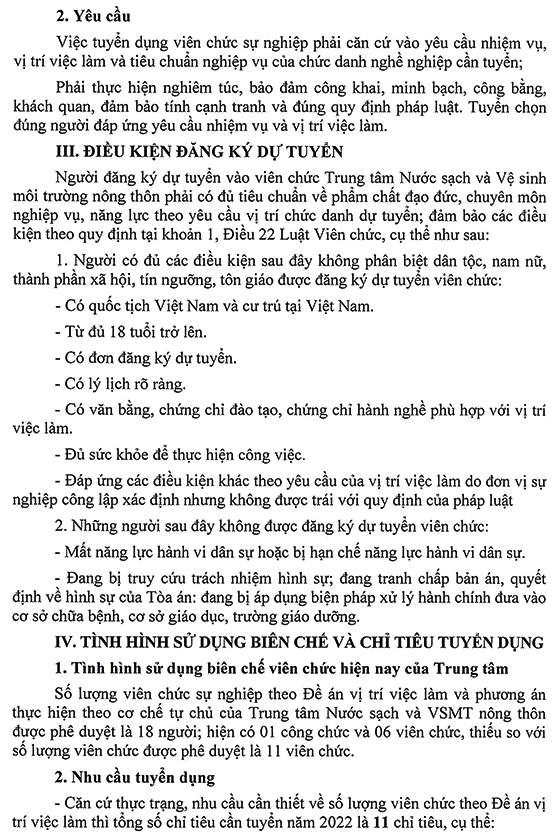 2. Yêu cầu

Việc tuyển dụng viên chức sự nghiệp phải căn cứ vào yêu cầu nhiệm vụ, vị trí việc làm và tiêu chuẩn nghiệp vụ của chức danh nghề nghiệp cần tuyển;

Phải thực hiện nghiêm túc, bảo đảm công khai, minh bạch, công bằng, khách quan, đảm bảo tính cạnh tranh và đúng quy định pháp luật. Tuyển chọn đúng người đáp ứng yêu cầu nhiệm vụ và vị trí việc làm.

III. ĐIỀU KIỆN ĐĂNG KÝ DỰ TUYỂN

Người đăng ký dự tuyển vào viên chức Trung tâm Nước sạch và Vệ sinh môi trường nông thôn phải có đủ tiêu chuẩn về phẩm chất đạo đức, chuyên môn nghiệp vụ, năng lực theo yêu cầu vị trí chức danh dự tuyển; đảm bảo các điều kiện theo quy định tại khoản 1, Điều 22 Luật Viên chức, cụ thể như sau:

1. Người có đủ các điều kiện sau đây không phân biệt dân tộc, nam nữ, thành phần xã hội, tín ngưỡng, tôn giáo được đăng ký dự tuyển viên chức:

- Có quốc tịch Việt Nam và cư trú tại Việt Nam.

- Từ đủ 18 tuổi trở lên.

- Có đơn đăng ký dự tuyển.

- Có lý lịch rõ ràng.

- Có văn bằng, chứng chỉ đào tạo, chứng chỉ hành nghề phù hợp với vị trí việc làm.

- Đủ sức khỏe để thực hiện công việc.

- Đáp ứng các điều kiện khác theo yêu cầu của vị trí việc làm do đơn vị sự nghiệp công lập xác định nhưng không được trái với quy định của pháp luật

2. Những người sau đây không được đăng ký dự tuyển viên chức:

- Mất năng lực hành vi dân sự hoặc bị hạn chế năng lực hành vi dân sự.

- Đang bị truy cứu trách nhiệm hình sự; đang tranh chấp bản án, quyết định về hình sự của Tòa án: đang bị áp dụng biện pháp xử lý hành chính đưa vào cơ sở chữa bệnh, cơ sở giáo dục, trường giáo dưỡng.

IV. TÌNH HÌNH SỬ DỤNG BIÊN CHẾ VÀ CHỈ TIÊU TUYỂN DỤNG

1. Tình hình sử dụng biên chế viên chức hiện nay của Trung tâm

Số lượng viên chức sự nghiệp theo Đề án vị trí việc làm và phương án thực hiện theo cơ chế tự chủ của Trung tâm Nước sạch và VSMT nông thôn được phê duyệt là 18 người; hiện có 01 công chức và 06 viên chức, thiếu so với số lượng viên chức được phê duyệt là 11 viên chức.

2. Nhu cầu tuyển dụng

- Căn cứ thực trạng, nhu cầu cần thiết về số lượng viên chức theo Đề án vị trí việc làm thì tổng số chỉ tiêu cần tuyển năm 2022 là 11 chỉ tiêu, cụ thể: